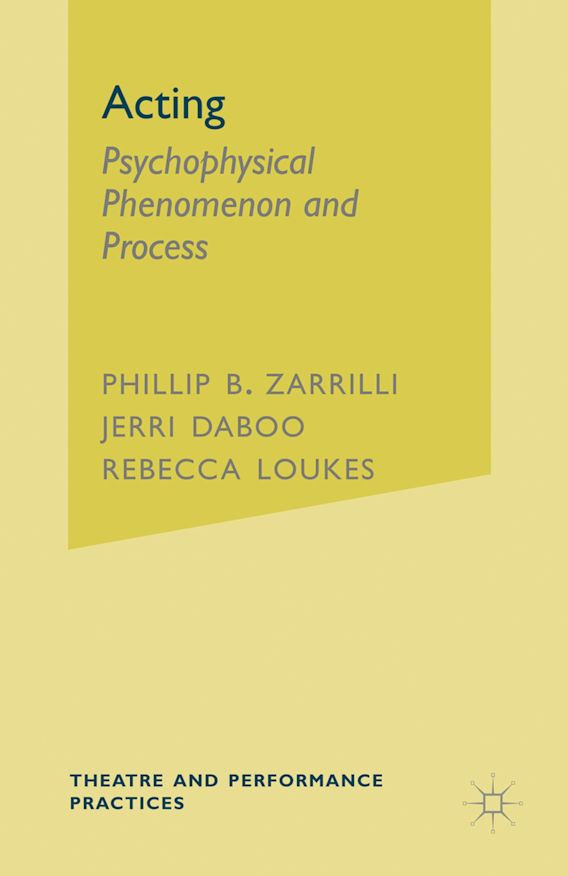 Acting

Psychophysical Phenomenon and Process

PHILLIP B. ZARRILLI
JERRI DABOO
REBECCA LOUKES

THEATRE AND PERFORMANCE PRACTICES